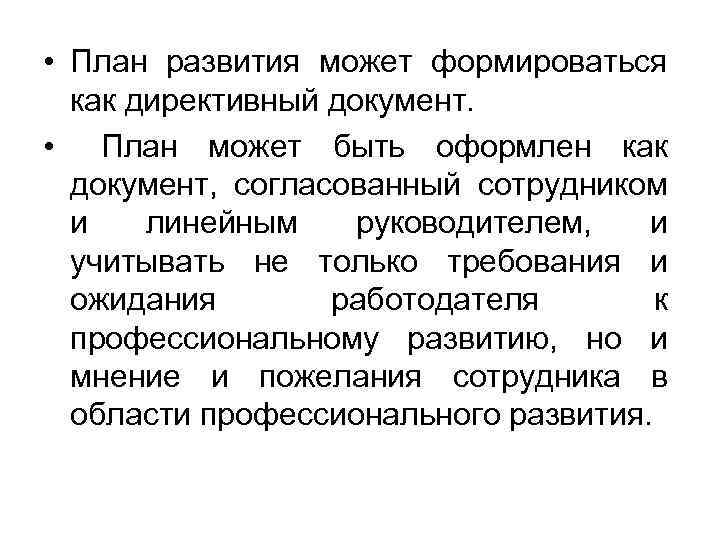 • План развития может формироваться как директивный документ.

• План может быть оформлен как документ, согласованный сотрудником и линейным руководителем, и учитывать не только требования и ожидания работодателя к профессиональному развитию, но и мнение и пожелания сотрудника в области профессионального развития.